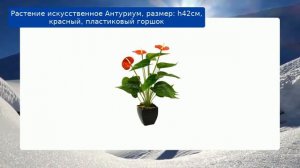 Растение искусственное Антуриум, размер: h42см, красный, пластиковый горшок